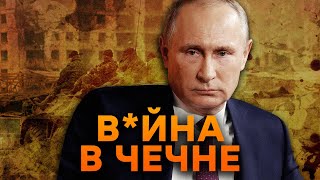 В*ЙНА
В ЧЕЧНЕ